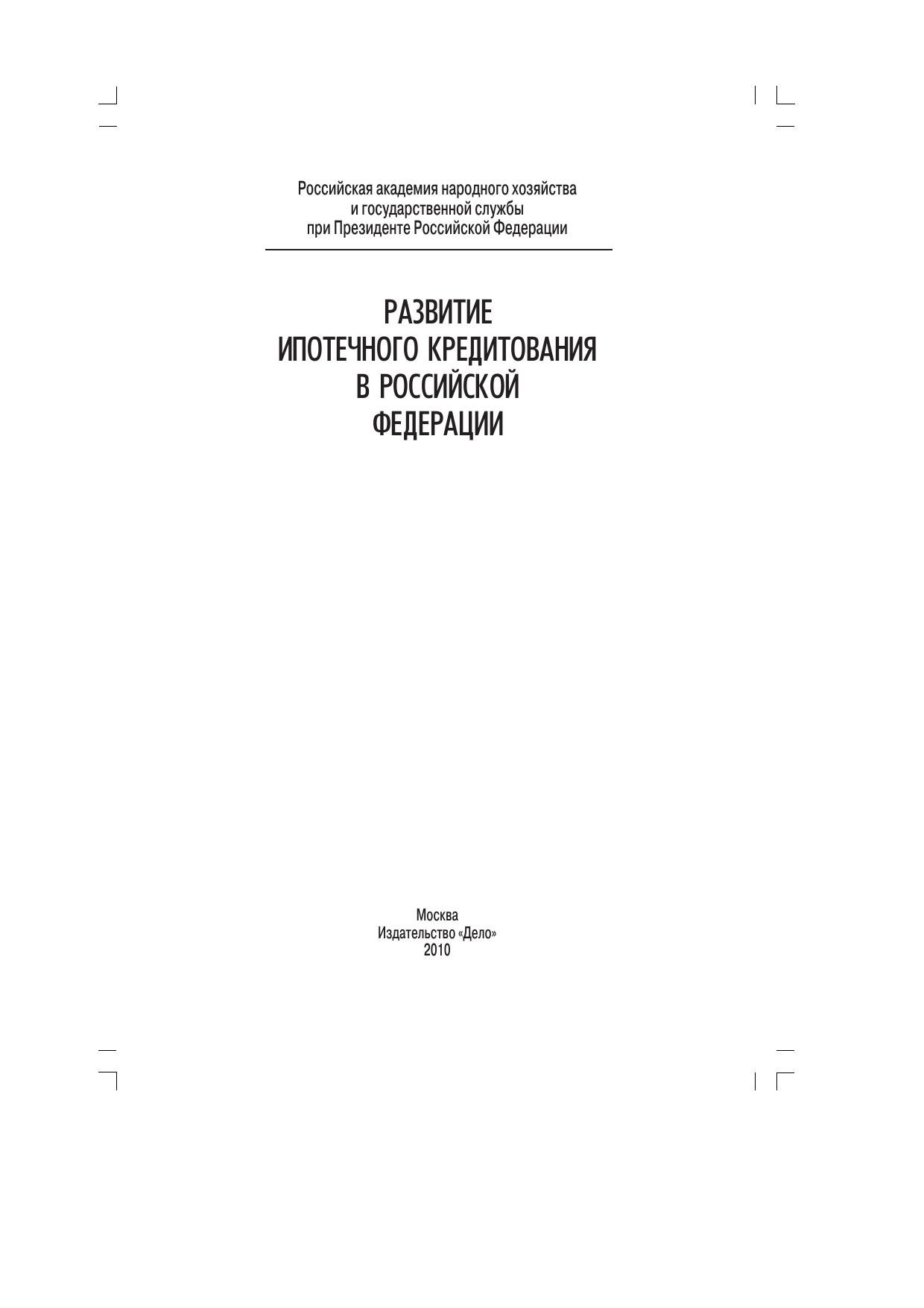 Российская академия народного хозяйства
и государственной службы
при Президенте Российской Федерации

РАЗВИТИЕ
ИПОТЕЧНОГО КРЕДИТОВАНИЯ
В РОССИЙСКОЙ
ФЕДЕРАЦИИ

Москва
Издательство «Дело»
2010